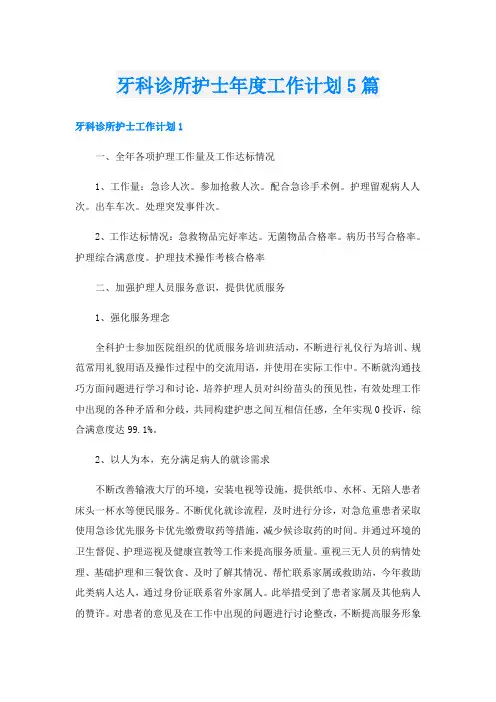 牙科诊所护士年度工作计划5篇

牙科诊所护士工作计划1

一、全年各项护理工作量及工作达标情况

1、工作量：急诊人次。参加抢救人次。配合急诊手术例。护理留观病人人次。出车车次。处理突发事件次。

2、工作达标情况：急救物品完好率达。无菌物品合格率。病历书写合格率。护理综合满意度。护理技术操作考核合格率

二、加强护理人员服务意识，提供优质服务

1、强化服务理念

全科护士参加医院组织的优质服务培训班活动，不断进行礼仪行为培训、规范常用礼貌用语及操作过程中的交流用语，并使用在实际工作中。不断就沟通技巧方面问题进行学习和讨论，培养护理人员对纠纷苗头的预见性，有效处理工作中出现的各种矛盾和分歧，共同构建护患之间互相信任感，全年实现0投诉，综合满意度达99.1%。

2、以人为本，充分满足病人的就诊需求

不断改善输液大厅的环境，安装电视等设施，提供纸巾、水杯、无陪人患者床头一杯水等便民服务。不断优化就诊流程，及时进行分诊，对急危重患者采取使用急诊优先服务卡优先缴费取药等措施，减少候诊取药的时间。并通过环境的卫生督促、护理巡视及健康宣教等工作来提高服务质量。重视三无人员的病情处理、基础护理和三餐饮食、及时了解其情况、帮忙联系家属或救助站，今年救助此类病人达人，通过身份证联系省外家属人。此举措受到了患者家属及其他病人的赞许。对患者的意见及在工作中出现的问题进行讨论整改，不断提高服务形象